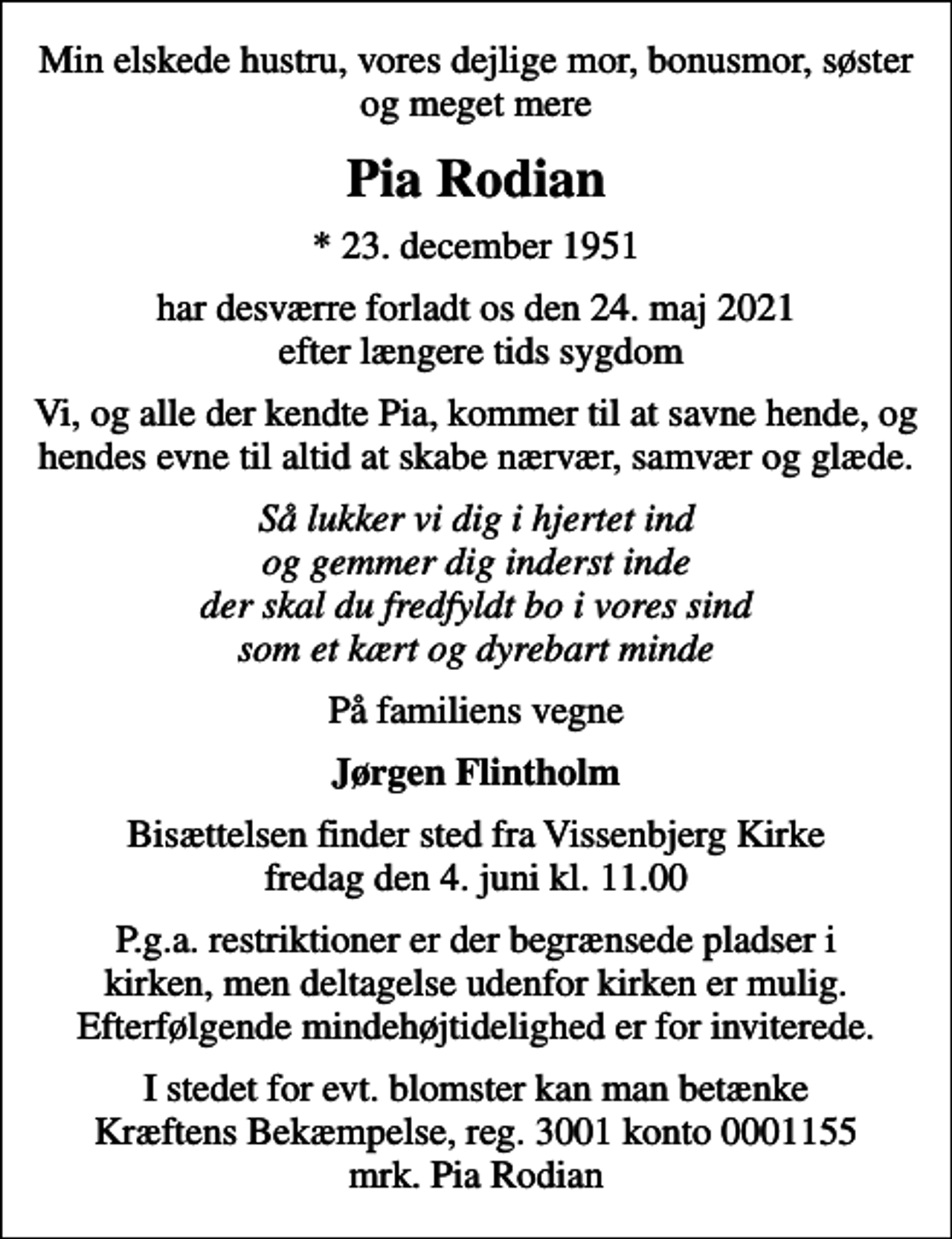 Min elskede hustru, vores dejlige mor, bonusmor, søster og meget mere

Pia Rodian

* 23. december 1951

har desværre forladt os den 24. maj 2021 efter længere tids sygdom

Vi, og alle der kendte Pia, kommer til at savne hende, og hendes evne til altid at skabe nærvær, samvær og glæde.

Så lukker vi dig i hjertet ind
og gemmer dig inderst inde
der skal du fredfyldt bo i vores sind
som et kært og dyrebart minde

På familiens vegne

Jørgen Flintholm

Bisættelsen finder sted fra Vissenbjerg Kirke fredag den 4. juni kl. 11.00

P.g.a. restriktioner er der begrænsede pladser i kirken, men deltagelse udenfor kirken er mulig. Efterfølgende mindehøjtidelighed er for inviterede.

I stedet for evt. blomster kan man betænke Kræftens Bekæmpelse, reg. 3001 konto 0001155 mrk. Pia Rodian